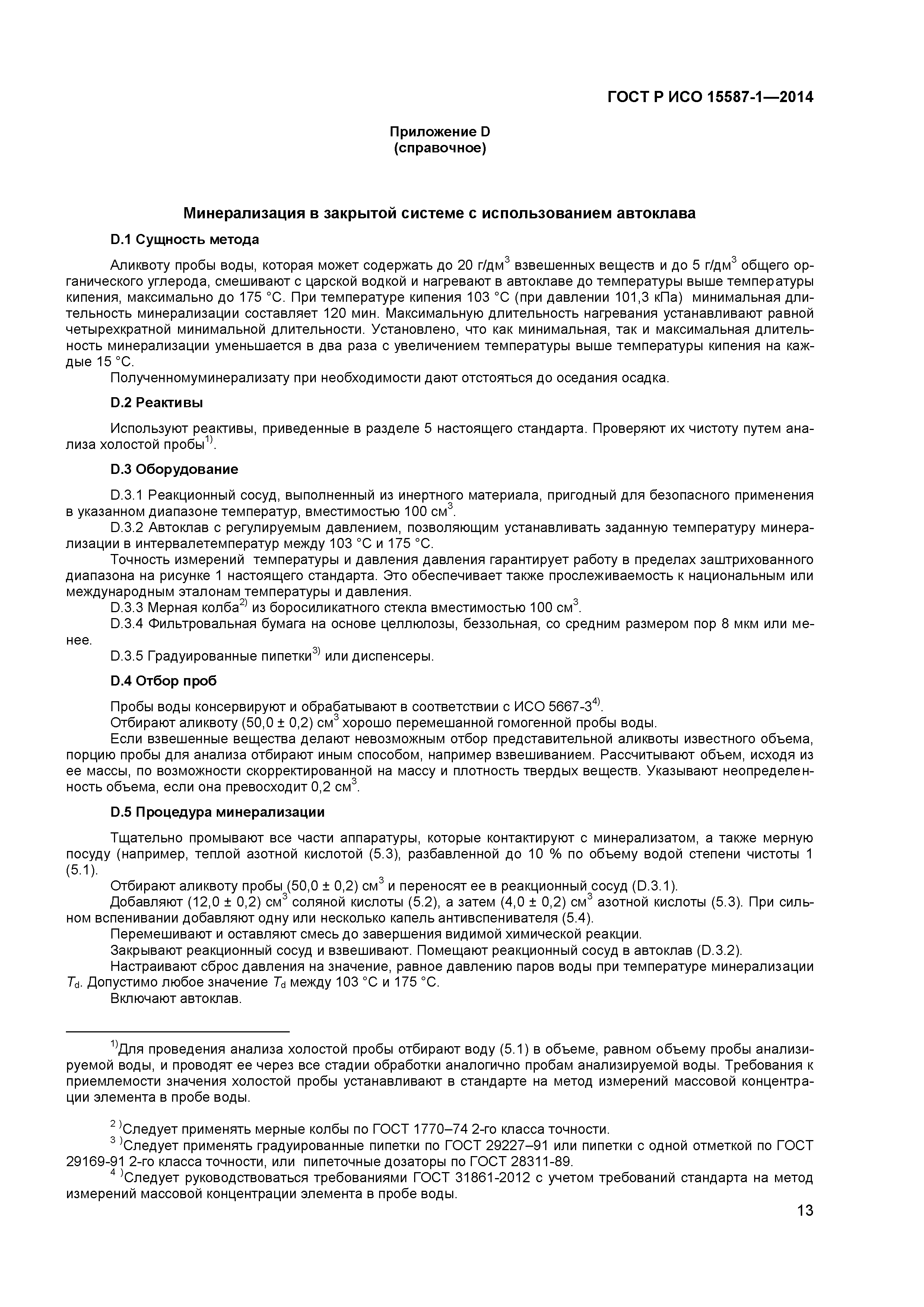 ГОСТ Р ИСО 15587-1—2014

Приложение D
(справочное)

Минерализация в закрытой системе с использованием автоклава

D.1 Сущность метода

Аликвоту пробы воды, которая может содержать до 20 г/дм$^3$ взвешенных веществ и до 5 г/дм$^3$ общего органического углерода, смешивают с царской водкой и нагревают в автоклаве до температуры выше температуры кипения, максимально до 175 °С. При температуре кипения 103 °С (при давлении 101,3 кПа) минимальная длительность минерализации составляет 120 мин. Максимальную длительность нагревания устанавливают равной четырехкратной минимальной длительности. Установлено, что как минимальная, так и максимальная длительность минерализации уменьшается в два раза с увеличением температуры выше температуры кипения на каждые 15 °С.

Полученномуминерализату при необходимости дают отстояться до оседания осадка.

D.2 Реактивы

Используют реактивы, приведенные в разделе 5 настоящего стандарта. Проверяют их чистоту путем анализа холостой пробы$^{1)}$.

D.3 Оборудование

D.3.1 Реакционный сосуд, выполненный из инертного материала, пригодный для безопасного применения в указанном диапазоне температур, вместимостью 100 см$^3$.

D.3.2 Автоклав с регулируемым давлением, позволяющим устанавливать заданную температуру минерализации в интервалетемператур между 103 °С и 175 °С.

Точность измерений температуры и давления давления гарантирует работу в пределах заштрихованного диапазона на рисунке 1 настоящего стандарта. Это обеспечивает также прослеживаемость к национальным или международным эталонам температуры и давления.

D.3.3 Мерная колба$^{2)}$ из боросиликатного стекла вместимостью 100 см$^3$.

D.3.4 Фильтровальная бумага на основе целлюлозы, беззольная, со средним размером пор 8 мкм или менее.

D.3.5 Градуированные пипетки$^{3)}$ или диспенсеры.

D.4 Отбор проб

Пробы воды консервируют и обрабатывают в соответствии с ИСО 5667-3$^{4)}$.

Отбирают аликвоту (50,0 ± 0,2) см$^3$ хорошо перемешанной гомогенной пробы воды.

Если взвешенные вещества делают невозможным отбор представительной аликвоты известного объема, порцию пробы для анализа отбирают иным способом, например взвешиванием. Рассчитывают объем, исходя из ее массы, по возможности скорректированной на массу и плотность твердых веществ. Указывают неопределенность объема, если она превосходит 0,2 см$^3$.

D.5 Процедура минерализации

Тщательно промывают все части аппаратуры, которые контактируют с минерализатом, а также мерную посуду (например, теплой азотной кислотой (5.3), разбавленной до 10 % по объему водой степени чистоты 1 (5.1).

Отбирают аликвоту пробы (50,0 ± 0,2) см$^3$ и переносят ее в реакционный сосуд (D.3.1).

Добавляют (12,0 ± 0,2) см$^3$ соляной кислоты (5.2), а затем (4,0 ± 0,2) см$^3$ азотной кислоты (5.3). При сильном вспенивании добавляют одну или несколько капель антивспенивателя (5.4).

Перемешивают и оставляют смесь до завершения видимой химической реакции.

Закрывают реакционный сосуд и взвешивают. Помещают реакционный сосуд в автоклав (D.3.2).

Настраивают сброс давления на значение, равное давлению паров воды при температуре минерализации $T_d$. Допустимо любое значение $T_d$ между 103 °С и 175 °С.

Включают автоклав.

$^{1)}$Для проведения анализа холостой пробы отбирают воду (5.1) в объеме, равном объему пробы анализируемой воды, и проводят ее через все стадии обработки аналогично пробам анализируемой воды. Требования к приемлемости значения холостой пробы устанавливают в стандарте на метод измерений массовой концентрации элемента в пробе воды.

$^{2)}$Следует применять мерные колбы по ГОСТ 1770–74 2-го класса точности.

$^{3)}$Следует применять градуированные пипетки по ГОСТ 29227–91 или пипетки с одной отметкой по ГОСТ 29169-91 2-го класса точности, или пипеточные дозаторы по ГОСТ 28311-89.

$^{4)}$Следует руководствоваться требованиями ГОСТ 31861-2012 с учетом требований стандарта на метод измерений массовой концентрации элемента в пробе воды.

13